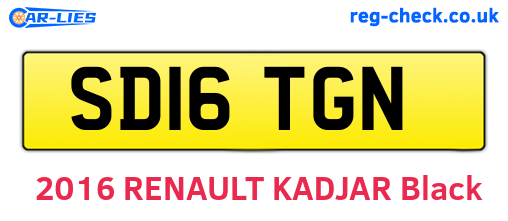 CAR-LIES

reg-check.co.uk

SD16 TGN

2016 RENAULT KADJAR Black